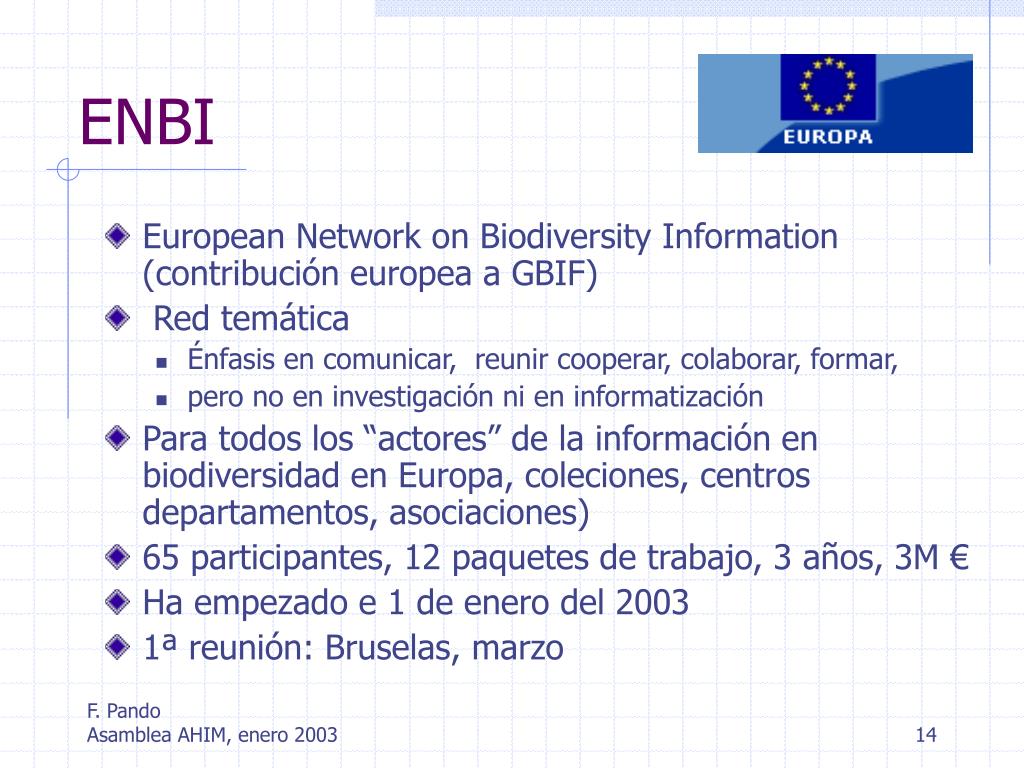 ENBI

EUROPA

European Network on Biodiversity Information (contribución europea a GBIF)

Red temática

Énfasis en comunicar, reunir cooperar, colaborar, formar,

pero no en investigación ni en informatización

Para todos los “actores” de la información en biodiversidad en Europa, coleciones, centros departamentos, asociaciones)

65 participantes, 12 paquetes de trabajo, 3 años, 3M €

Ha empezado e 1 de enero del 2003

1ª reunión: Bruselas, marzo

F. Pando
Asamblea AHIM, enero 2003

14